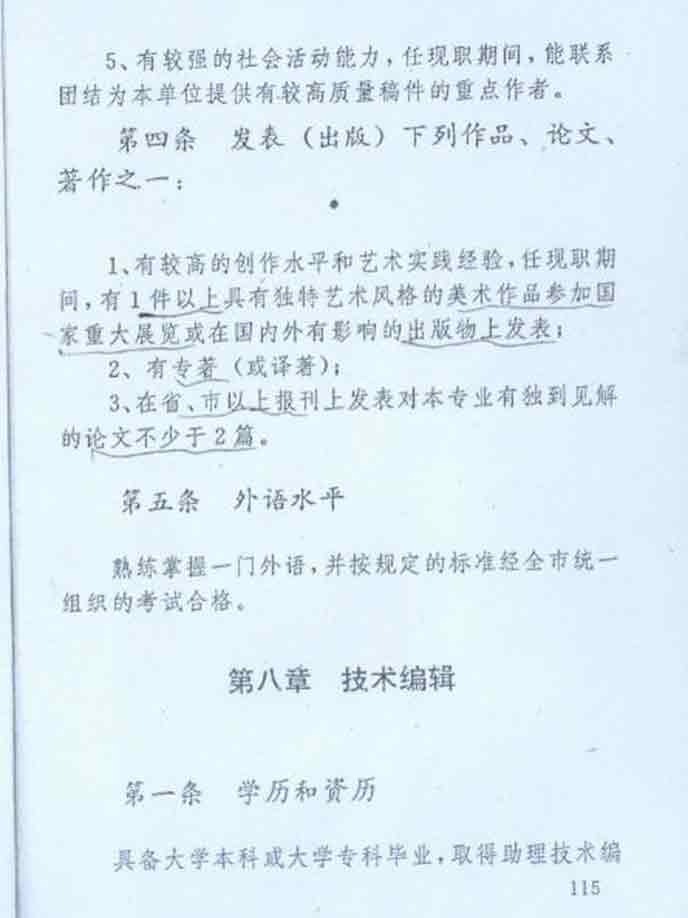 5、有较强的社会活动能力，任现职期间，能联系团结为本单位提供有较高质量稿件的重点作者。

第四条　发表（出版）下列作品、论文、著作之一：

1、有较高的创作水平和艺术实践经验，任现职期间，有1件以上具有独特艺术风格的美术作品参加国家重大展览或在国内外有影响的出版物上发表；

2、有专著（或译著）；

3、在省、市以上报刊上发表对本专业有独到见解的论文不少于2篇。

第五条　外语水平

熟练掌握一门外语，并按规定的标准经全市统一组织的考试合格。

第八章　技术编辑

第一条　学历和资历

具备大学本科或大学专科毕业，取得助理技术编

115